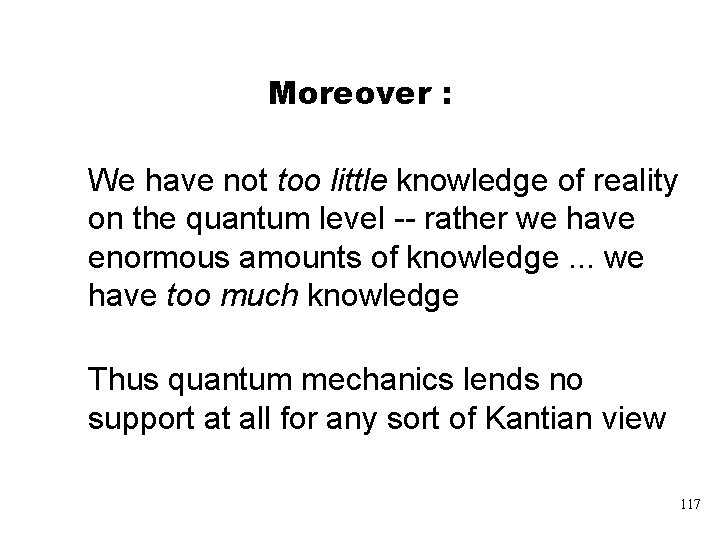 Moreover :

We have not too little knowledge of reality on the quantum level -- rather we have enormous amounts of knowledge ... we have too much knowledge

Thus quantum mechanics lends no support at all for any sort of Kantian view

117